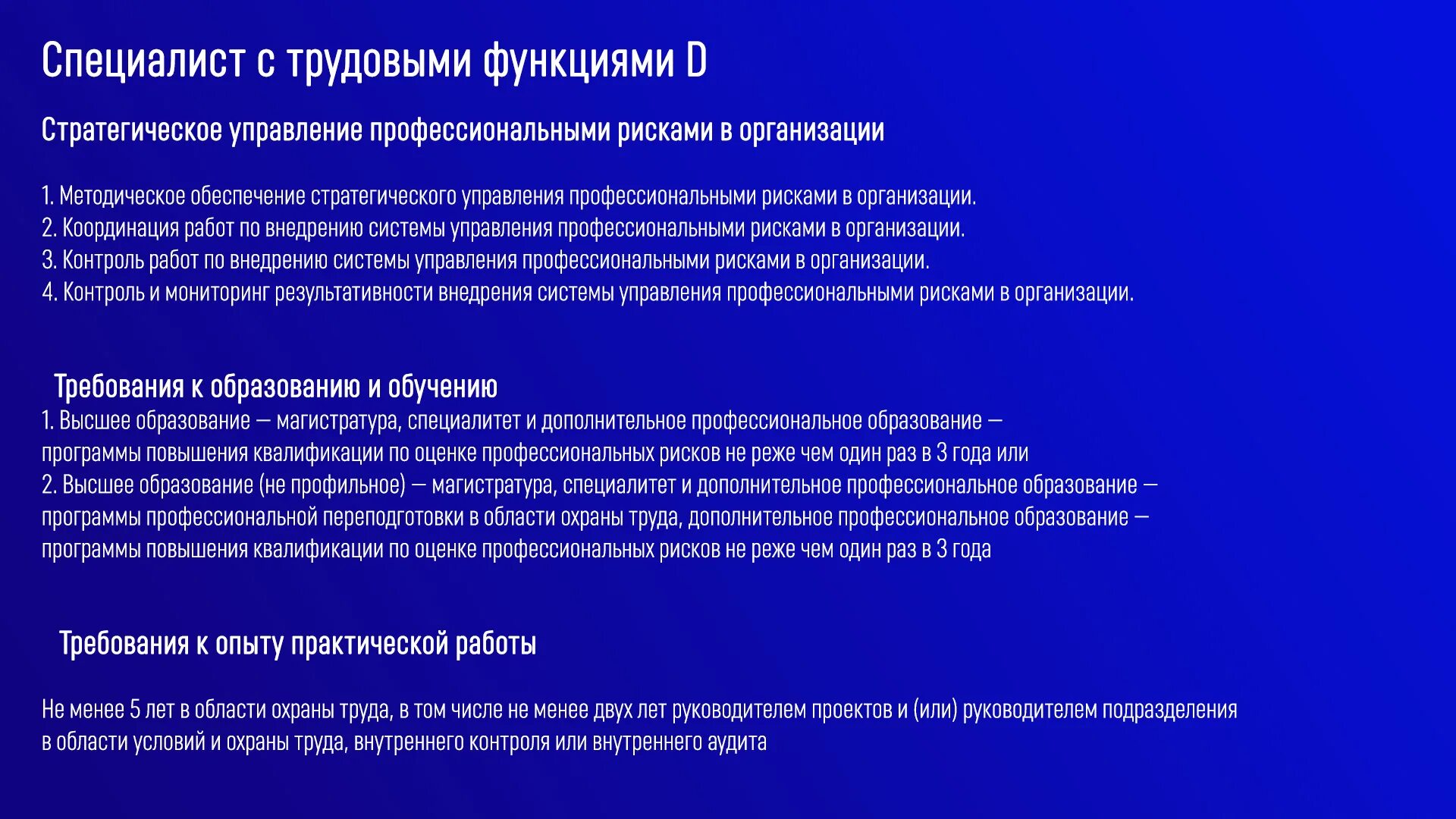 Специалист с трудовыми функциями D

Стратегическое управление профессиональными рисками в организации

1. Методическое обеспечение стратегического управления профессиональными рисками в организации.
2. Координация работ по внедрению системы управления профессиональными рисками в организации.
3. Контроль работ по внедрению системы управления профессиональными рисками в организации.
4. Контроль и мониторинг результативности внедрения системы управления профессиональными рисками в организации.

Требования к образованию и обучению

1. Высшее образование — магистратура, специалитет и дополнительное профессиональное образование — программы повышения квалификации по оценке профессиональных рисков не реже чем один раз в 3 года или
2. Высшее образование (не профильное) — магистратура, специалитет и дополнительное профессиональное образование — программы профессиональной переподготовки в области охраны труда, дополнительное профессиональное образование — программы повышения квалификации по оценке профессиональных рисков не реже чем один раз в 3 года

Требования к опыту практической работы

Не менее 5 лет в области охраны труда, в том числе не менее двух лет руководителем проектов и (или) руководителем подразделения в области условий и охраны труда, внутреннего контроля или внутреннего аудита